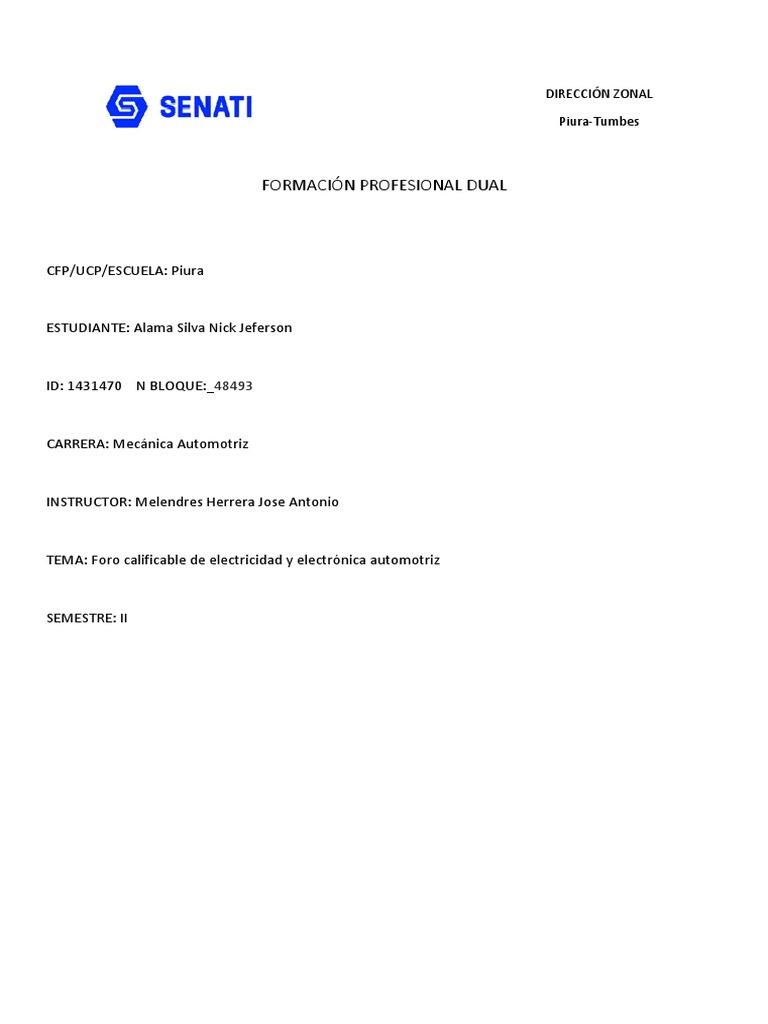 SENATI

DIRECCIÓN ZONAL

Piura-Tumbes

FORMACIÓN PROFESIONAL DUAL

CFP/UCP/ESCUELA: Piura

ESTUDIANTE: Alama Silva Nick Jeferson

ID: 1431470    N BLOQUE:_48493

CARRERA: Mecánica Automotriz

INSTRUCTOR: Melendres Herrera Jose Antonio

TEMA: Foro calificable de electricidad y electrónica automotriz

SEMESTRE: II